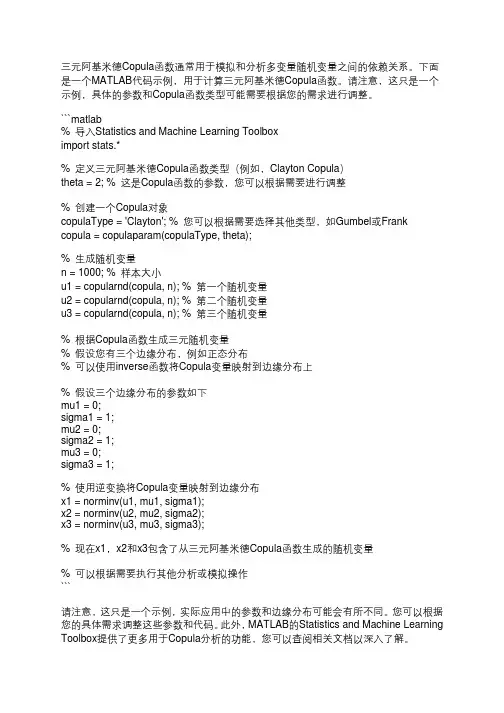 三元阿基米德Copula函数通常用于模拟和分析多变量随机变量之间的依赖关系。下面是一个MATLAB代码示例，用于计算三元阿基米德Copula函数。请注意，这只是一个示例，具体的参数和Copula函数类型可能需要根据您的需求进行调整。

```matlab
% 导入Statistics and Machine Learning Toolbox
import stats.*

% 定义三元阿基米德Copula函数类型（例如，Clayton Copula）
theta = 2; % 这是Copula函数的参数，您可以根据需要进行调整

% 创建一个Copula对象
copulaType = 'Clayton'; % 您可以根据需要选择其他类型，如Gumbel或Frank
copula = copulaparam(copulaType, theta);

% 生成随机变量
n = 1000; % 样本大小
u1 = copularnd(copula, n); % 第一个随机变量
u2 = copularnd(copula, n); % 第二个随机变量
u3 = copularnd(copula, n); % 第三个随机变量

% 根据Copula函数生成三元随机变量
% 假设您有三个边缘分布，例如正态分布
% 可以使用inverse函数将Copula变量映射到边缘分布上

% 假设三个边缘分布的参数如下
mu1 = 0;
sigma1 = 1;
mu2 = 0;
sigma2 = 1;
mu3 = 0;
sigma3 = 1;

% 使用逆变换将Copula变量映射到边缘分布
x1 = norminv(u1, mu1, sigma1);
x2 = norminv(u2, mu2, sigma2);
x3 = norminv(u3, mu3, sigma3);

% 现在x1，x2和x3包含了从三元阿基米德Copula函数生成的随机变量

% 可以根据需要执行其他分析或模拟操作
```

请注意，这只是一个示例，实际应用中的参数和边缘分布可能会有所不同。您可以根据您的具体需求调整这些参数和代码。此外，MATLAB的Statistics and Machine Learning Toolbox提供了更多用于Copula分析的功能，您可以查阅相关文档以深入了解。